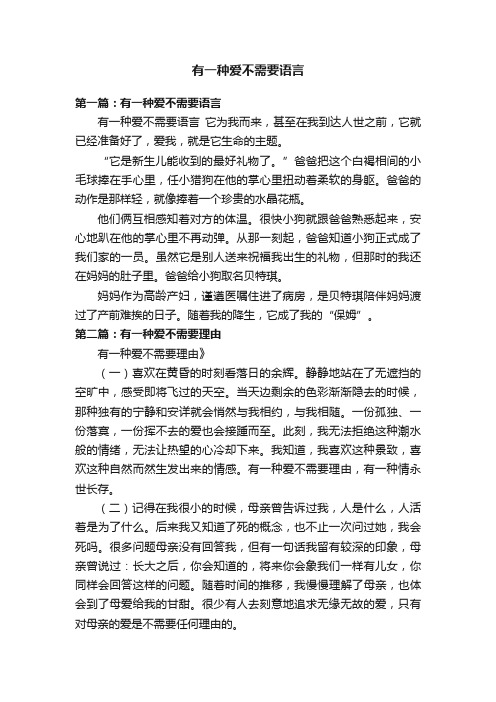 有一种爱不需要语言

第一篇：有一种爱不需要语言

有一种爱不需要语言 它为我而来，甚至在我到达人世之前，它就已经准备好了，爱我，就是它生命的主题。

“它是新生儿能收到的最好礼物了。”爸爸把这个白褐相间的小毛球捧在手心里，任小猎狗在他的掌心里扭动着柔软的身躯。爸爸的动作是那样轻，就像捧着一个珍贵的水晶花瓶。

他们俩互相感知着对方的体温。很快小狗就跟爸爸熟悉起来，安心地趴在他的掌心里不再动弹。从那一刻起，爸爸知道小狗正式成了我们家的一员。虽然它是别人送来祝福我出生的礼物，但那时的我还在妈妈的肚子里。爸爸给小狗取名贝特琪。

妈妈作为高龄产妇，谨遵医嘱住进了病房，是贝特琪陪伴妈妈渡过了产前难挨的日子。随着我的降生，它成了我的“保姆”。

第二篇：有一种爱不需要理由

有一种爱不需要理由》

（一）喜欢在黄昏的时刻看落日的余辉。静静地站在了无遮挡的空旷中，感受即将飞过的天空。当天边剩余的色彩渐渐隐去的时候，那种独有的宁静和安详就会悄然与我相约，与我相随。一份孤独、一份落寞，一份挥不去的爱也会接踵而至。此刻，我无法拒绝这种潮水般的情绪，无法让热望的心冷却下来。我知道，我喜欢这种景致，喜欢这种自然而然生发出来的情感。有一种爱不需要理由，有一种情永世长存。

（二）记得在我很小的时候，母亲曾告诉过我，人是什么，人活着是为了什么。后来我又知道了死的概念，也不止一次问过她，我会死吗。很多问题母亲没有回答我，但有一句话我留有较深的印象，母亲曾说过：长大之后，你会知道的，将来你会象我们一样有儿女，你同样会回答这样的问题。随着时间的推移，我慢慢理解了母亲，也体会到了母爱给我的甘甜。很少有人去刻意地追求无缘无故的爱，只有对母亲的爱是不需要任何理由的。